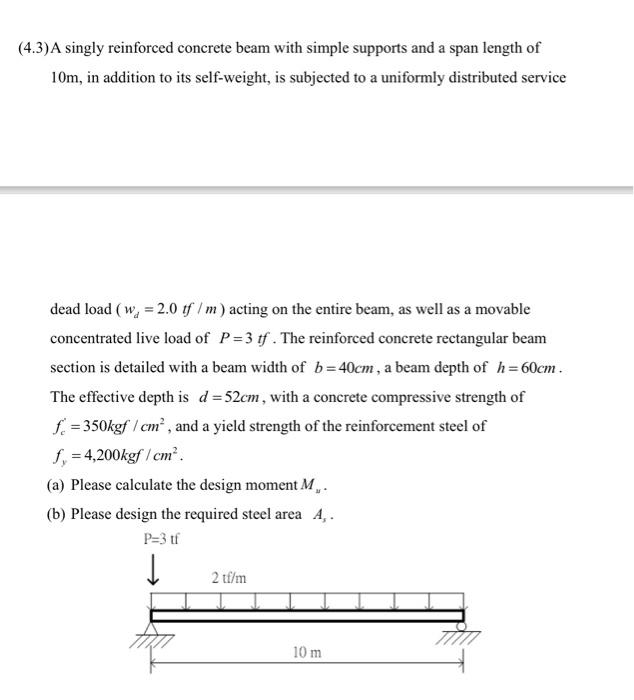 (4.3)A singly reinforced concrete beam with simple supports and a span length of 10m, in addition to its self-weight, is subjected to a uniformly distributed service

dead load ( $w_d = 2.0\ tf/m$ ) acting on the entire beam, as well as a movable concentrated live load of $P = 3\ tf$. The reinforced concrete rectangular beam section is detailed with a beam width of $b = 40cm$, a beam depth of $h = 60cm$. The effective depth is $d = 52cm$, with a concrete compressive strength of $f_c' = 350kgf/cm^2$, and a yield strength of the reinforcement steel of $f_y = 4{,}200kgf/cm^2$.

(a) Please calculate the design moment $M_u$.

(b) Please design the required steel area $A_s$.

P=3 tf

2 tf/m

10 m